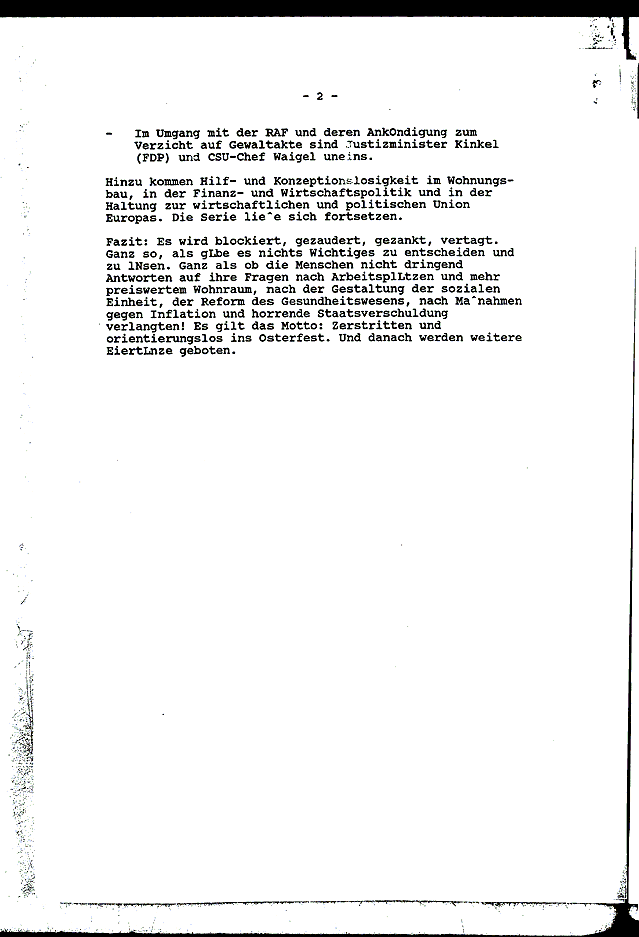 - 2 -

- Im Umgang mit der RAF und deren AnkOndigung zum Verzicht auf Gewaltakte sind Justizminister Kinkel (FDP) und CSU-Chef Waigel uneins.

Hinzu kommen Hilf- und Konzeptionslosigkeit im Wohnungsbau, in der Finanz- und Wirtschaftspolitik und in der Haltung zur wirtschaftlichen und politischen Union Europas. Die Serie lie^e sich fortsetzen.

Fazit: Es wird blockiert, gezaudert, gezankt, vertagt. Ganz so, als gLbe es nichts Wichtiges zu entscheiden und zu lNsen. Ganz als ob die Menschen nicht dringend Antworten auf ihre Fragen nach ArbeitsplLtzen und mehr preiswertem Wohnraum, nach der Gestaltung der sozialen Einheit, der Reform des Gesundheitswesens, nach Ma^nahmen gegen Inflation und horrende Staatsverschuldung verlangten! Es gilt das Motto: Zerstritten und orientierungslos ins Osterfest. Und danach werden weitere EiertLnze geboten.